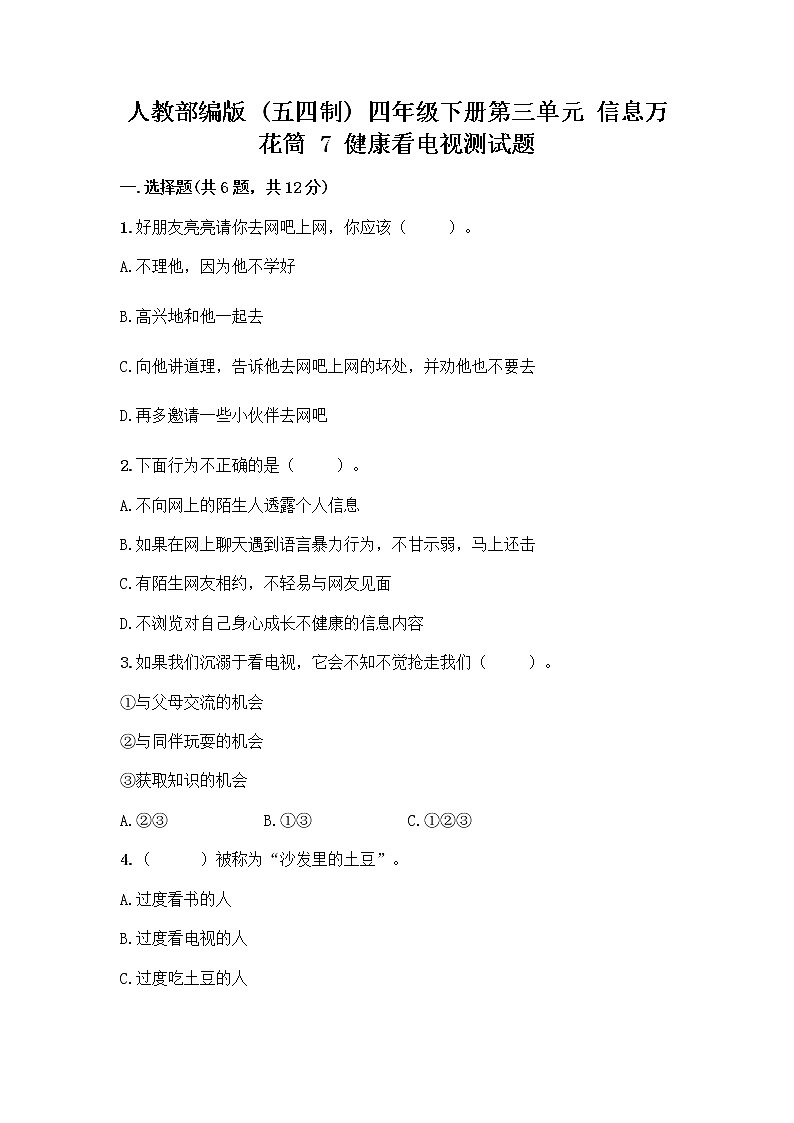 人教部编版（五四制）四年级下册第三单元 信息万花筒 7 健康看电视测试题

一.选择题(共6题，共12分)

1.好朋友亮亮请你去网吧上网，你应该（　　）。

A.不理他，因为他不学好

B.高兴地和他一起去

C.向他讲道理，告诉他去网吧上网的坏处，并劝他也不要去

D.再多邀请一些小伙伴去网吧

2.下面行为不正确的是（　　）。

A.不向网上的陌生人透露个人信息

B.如果在网上聊天遇到语言暴力行为，不甘示弱，马上还击

C.有陌生网友相约，不轻易与网友见面

D.不浏览对自己身心成长不健康的信息内容

3.如果我们沉溺于看电视，它会不知不觉抢走我们（　　）。

①与父母交流的机会

②与同伴玩耍的机会

③获取知识的机会

A.②③　　B.①③　　C.①②③

4.（　　）被称为“沙发里的土豆”。

A.过度看书的人

B.过度看电视的人

C.过度吃土豆的人